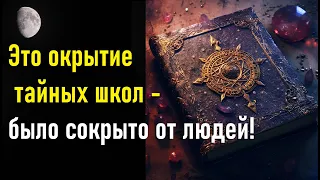 Это окрытие тайных школ - было сокрыто от людей!